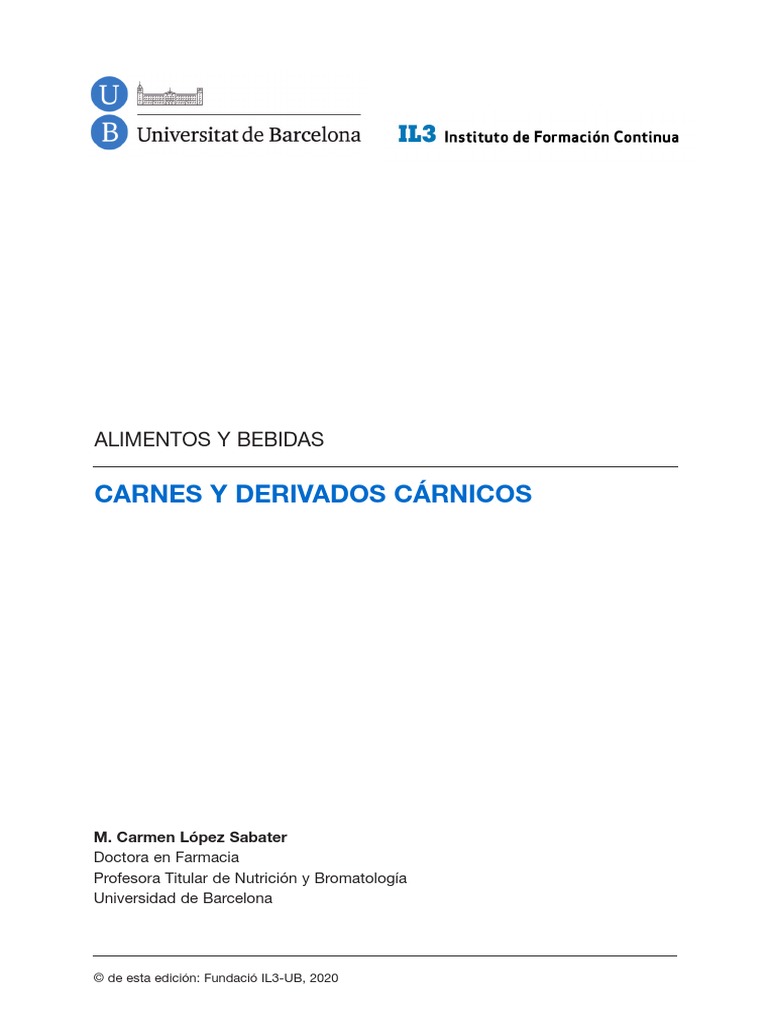 U
B Universitat de Barcelona

IL3 Instituto de Formación Continua

ALIMENTOS Y BEBIDAS

CARNES Y DERIVADOS CÁRNICOS

M. Carmen López Sabater
Doctora en Farmacia
Profesora Titular de Nutrición y Bromatología
Universidad de Barcelona

© de esta edición: Fundació IL3-UB, 2020